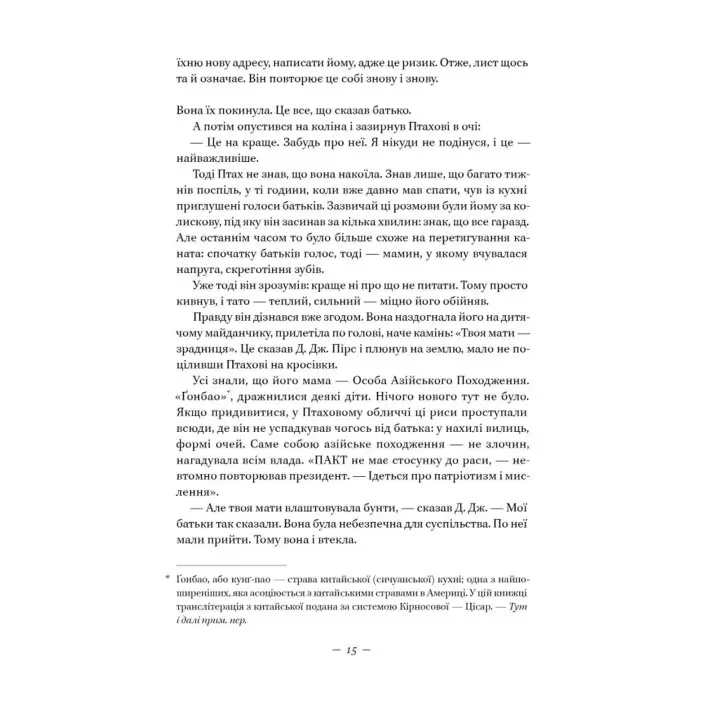 їхню нову адресу, написати йому, адже це ризик. Отже, лист щось та й означає. Він повторює це собі знову і знову.

Вона їх покинула. Це все, що сказав батько.

А потім опустився на коліна і зазирнув Птахові в очі:

— Це на краще. Забудь про неї. Я нікуди не подінуся, і це — найважливіше.

Тоді Птах не знав, що вона накоїла. Знав лише, що багато тижнів поспіль, у ті години, коли вже давно мав спати, чув із кухні приглушені голоси батьків. Зазвичай ці розмови були йому за колискову, під яку він засинав за кілька хвилин: знак, що все гаразд. Але останнім часом то було більше схоже на перетягування каната: спочатку батьків голос, тоді — мамин, у якому вчувалася напруга, скреготіння зубів.

Уже тоді він зрозумів: краще ні про що не питати. Тому просто кивнув, і тато — теплий, сильний — міцно його обійняв.

Правду він дізнався вже згодом. Вона наздогнала його на дитячому майданчику, прилетіла по голові, наче камінь: «Твоя мати — зрадниця». Це сказав Д. Дж. Пірс і плюнув на землю, мало не поціливши Птахові на кросівки.

Усі знали, що його мама — Особа Азійського Походження. «Ґонбао»*, дражнилися деякі діти. Нічого нового тут не було. Якщо придивитися, у Птаховому обличчі ці риси проступали всюди, де він не успадкував чогось від батька: у нахилі вилиць, формі очей. Саме собою азійське походження — не злочин, нагадувала всім влада. «ПАКТ не має стосунку до раси, — невтомно повторював президент. — Ідеться про патріотизм і мислення».

— Але твоя мати влаштовувала бунти, — сказав Д. Дж. — Мої батьки так сказали. Вона була небезпечна для суспільства. По неї мали прийти. Тому вона і втекла.

* Ґонбао, або кунґ-пао — страва китайської (сичуанської) кухні; одна з найпоширеніших, яка асоціюється з китайськими стравами в Америці. У цій книжці транслітерація з китайської подана за системою Кірносової — Цісар. — Тут і далі прим. пер.

— 15 —